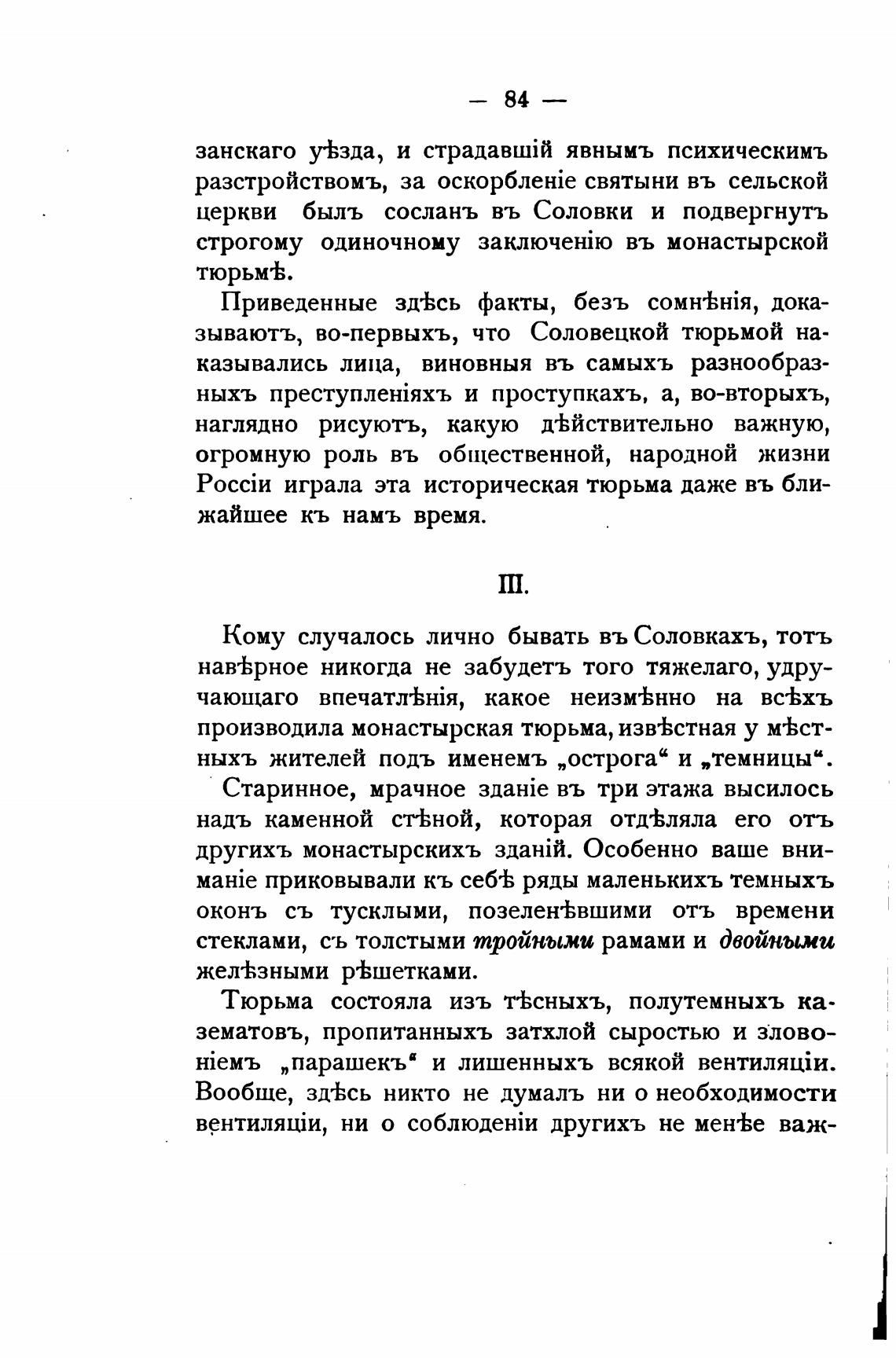 — 84 —

занскаго уѣзда, и страдавшій явнымъ психическимъ разстройствомъ, за оскорбленіе святыни въ сельской церкви былъ сосланъ въ Соловки и подвергнутъ строгому одиночному заключенію въ монастырской тюрьмѣ.

Приведенные здѣсь факты, безъ сомнѣнія, доказываютъ, во-первыхъ, что Соловецкой тюрьмой наказывались лица, виновныя въ самыхъ разнообразныхъ преступленіяхъ и проступкахъ, а, во-вторыхъ, наглядно рисуютъ, какую дѣйствительно важную, огромную роль въ общественной, народной жизни Россіи играла эта историческая тюрьма даже въ ближайшее къ намъ время.

III.

Кому случалось лично бывать въ Соловкахъ, тотъ навѣрное никогда не забудетъ того тяжелаго, удручающаго впечатлѣнія, какое неизмѣнно на всѣхъ производила монастырская тюрьма, извѣстная у мѣстныхъ жителей подъ именемъ „острога“ и „темницы“.

Старинное, мрачное зданіе въ три этажа высилось надъ каменной стѣной, которая отдѣляла его отъ другихъ монастырскихъ зданій. Особенно ваше вниманіе приковывали къ себѣ ряды маленькихъ темныхъ оконъ съ тусклыми, позеленѣвшими отъ времени стеклами, съ толстыми тройными рамами и двойными желѣзными рѣшетками.

Тюрьма состояла изъ тѣсныхъ, полутемныхъ казематовъ, пропитанныхъ затхлой сыростью и зловоніемъ „парашекъ“ и лишенныхъ всякой вентиляціи. Вообще, здѣсь никто не думалъ ни о необходимости вентиляціи, ни о соблюденіи другихъ не менѣе важ-